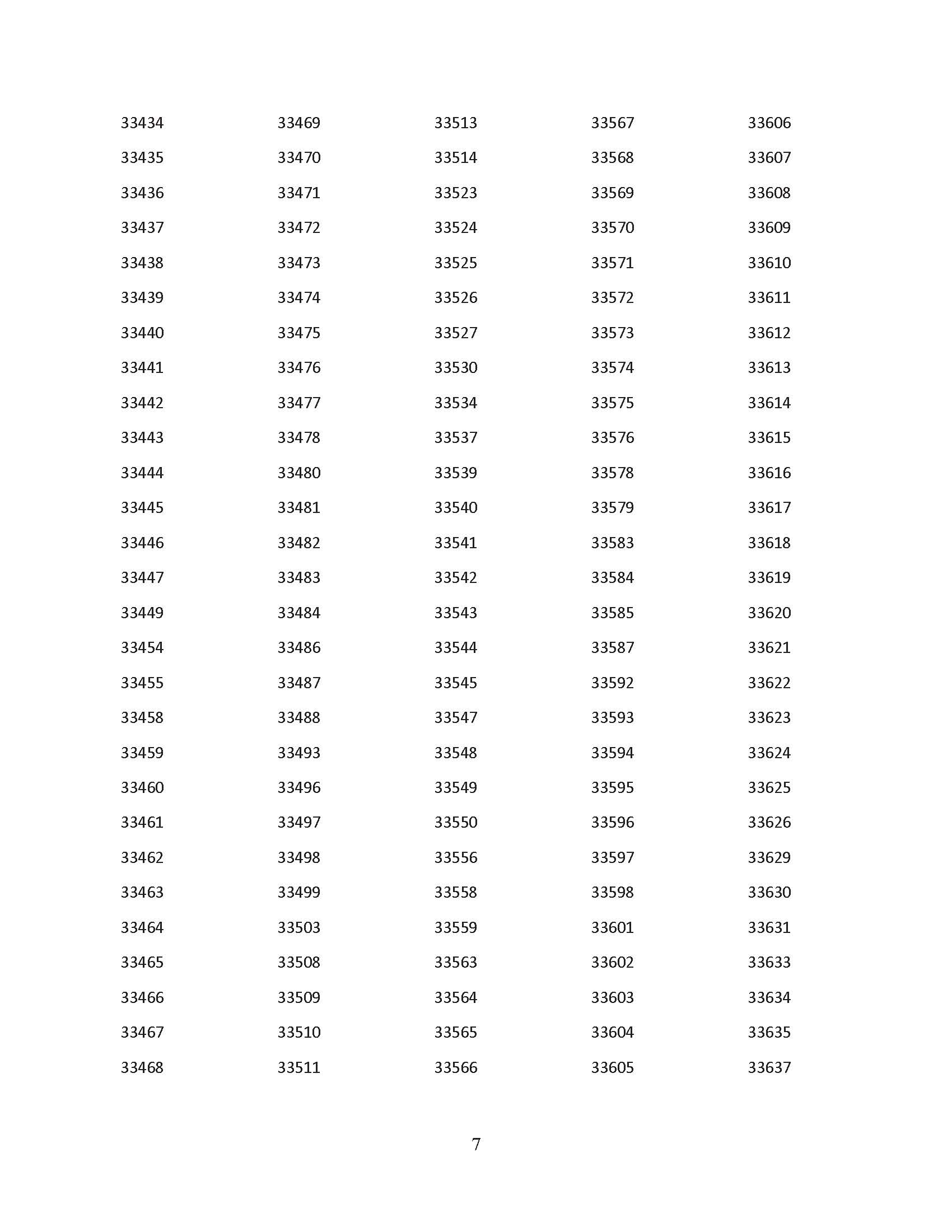 33434
33435
33436
33437
33438
33439
33440
33441
33442
33443
33444
33445
33446
33447
33449
33454
33455
33458
33459
33460
33461
33462
33463
33464
33465
33466
33467
33468

33469
33470
33471
33472
33473
33474
33475
33476
33477
33478
33480
33481
33482
33483
33484
33486
33487
33488
33493
33496
33497
33498
33499
33503
33508
33509
33510
33511

33513
33514
33523
33524
33525
33526
33527
33530
33534
33537
33539
33540
33541
33542
33543
33544
33545
33547
33548
33549
33550
33556
33558
33559
33563
33564
33565
33566

33567
33568
33569
33570
33571
33572
33573
33574
33575
33576
33578
33579
33583
33584
33585
33587
33592
33593
33594
33595
33596
33597
33598
33601
33602
33603
33604
33605

33606
33607
33608
33609
33610
33611
33612
33613
33614
33615
33616
33617
33618
33619
33620
33621
33622
33623
33624
33625
33626
33629
33630
33631
33633
33634
33635
33637

7